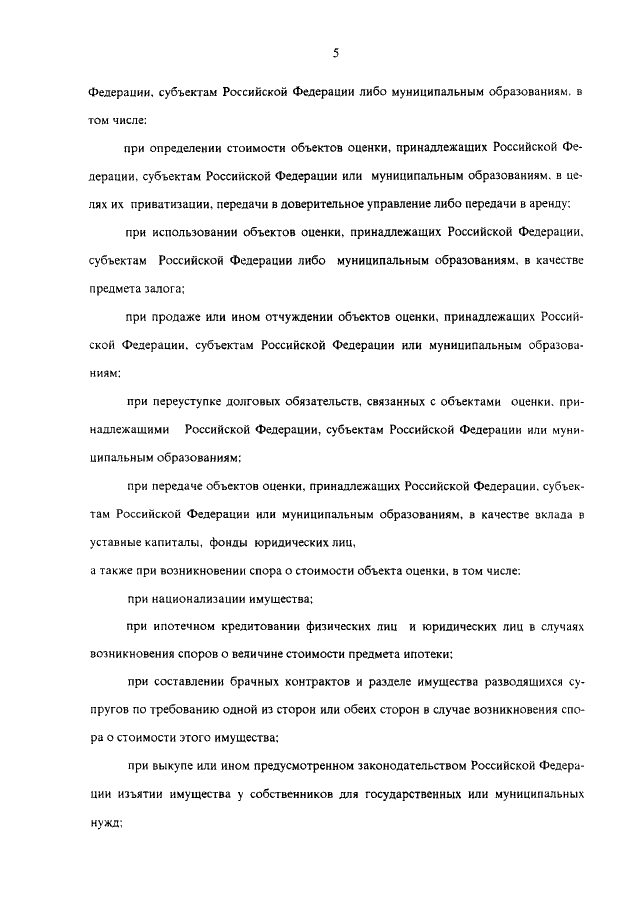 5

Федерации, субъектам Российской Федерации либо муниципальным образованиям, в том числе:

при определении стоимости объектов оценки, принадлежащих Российской Федерации, субъектам Российской Федерации или муниципальным образованиям, в целях их приватизации, передачи в доверительное управление либо передачи в аренду;

при использовании объектов оценки, принадлежащих Российской Федерации, субъектам Российской Федерации либо муниципальным образованиям, в качестве предмета залога;

при продаже или ином отчуждении объектов оценки, принадлежащих Российской Федерации, субъектам Российской Федерации или муниципальным образованиям;

при переуступке долговых обязательств, связанных с объектами оценки, принадлежащими Российской Федерации, субъектам Российской Федерации или муниципальным образованиям;

при передаче объектов оценки, принадлежащих Российской Федерации, субъектам Российской Федерации или муниципальным образованиям, в качестве вклада в уставные капиталы, фонды юридических лиц,

а также при возникновении спора о стоимости объекта оценки, в том числе:

при национализации имущества;

при ипотечном кредитовании физических лиц и юридических лиц в случаях возникновения споров о величине стоимости предмета ипотеки;

при составлении брачных контрактов и разделе имущества разводящихся супругов по требованию одной из сторон или обеих сторон в случае возникновения спора о стоимости этого имущества;

при выкупе или ином предусмотренном законодательством Российской Федерации изъятии имущества у собственников для государственных или муниципальных нужд;